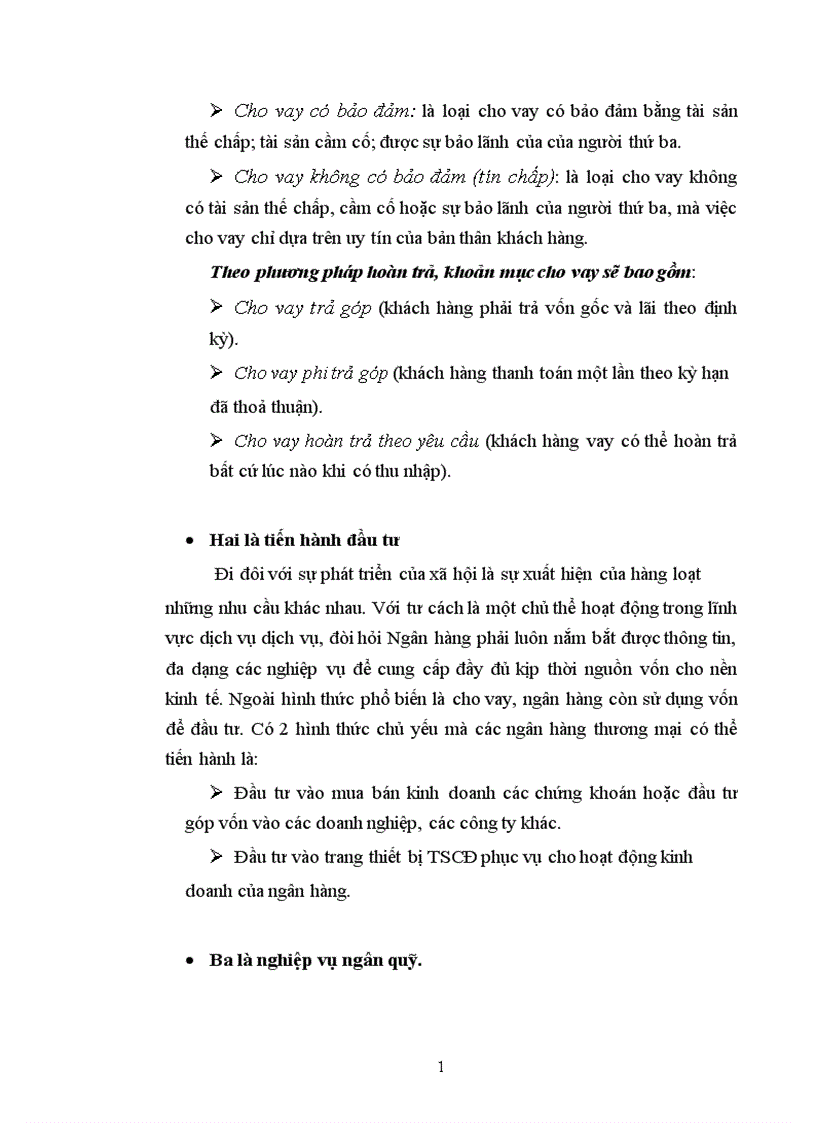 ➢ Cho vay có bảo đảm: là loại cho vay có bảo đảm bằng tài sản thế chấp; tài sản cầm cố; được sự bảo lãnh của của người thứ ba.

➢ Cho vay không có bảo đảm (tín chấp): là loại cho vay không có tài sản thế chấp, cầm cố hoặc sự bảo lãnh của người thứ ba, mà việc cho vay chỉ dựa trên uy tín của bản thân khách hàng.

Theo phương pháp hoàn trả, khoản mục cho vay sẽ bao gồm:

➢ Cho vay trả góp (khách hàng phải trả vốn gốc và lãi theo định kỳ).

➢ Cho vay phi trả góp (khách hàng thanh toán một lần theo kỳ hạn đã thoả thuận).

➢ Cho vay hoàn trả theo yêu cầu (khách hàng vay có thể hoàn trả bất cứ lúc nào khi có thu nhập).

• Hai là tiến hành đầu tư

Đi đôi với sự phát triển của xã hội là sự xuất hiện của hàng loạt những nhu cầu khác nhau. Với tư cách là một chủ thể hoạt động trong lĩnh vực dịch vụ dịch vụ, đòi hỏi Ngân hàng phải luôn nắm bắt được thông tin, đa dạng các nghiệp vụ để cung cấp đầy đủ kịp thời nguồn vốn cho nền kinh tế. Ngoài hình thức phổ biến là cho vay, ngân hàng còn sử dụng vốn để đầu tư. Có 2 hình thức chủ yếu mà các ngân hàng thương mại có thể tiến hành là:

➢ Đầu tư vào mua bán kinh doanh các chứng khoán hoặc đầu tư góp vốn vào các doanh nghiệp, các công ty khác.

➢ Đầu tư vào trang thiết bị TSCĐ phục vụ cho hoạt động kinh doanh của ngân hàng.

• Ba là nghiệp vụ ngân quỹ.

1